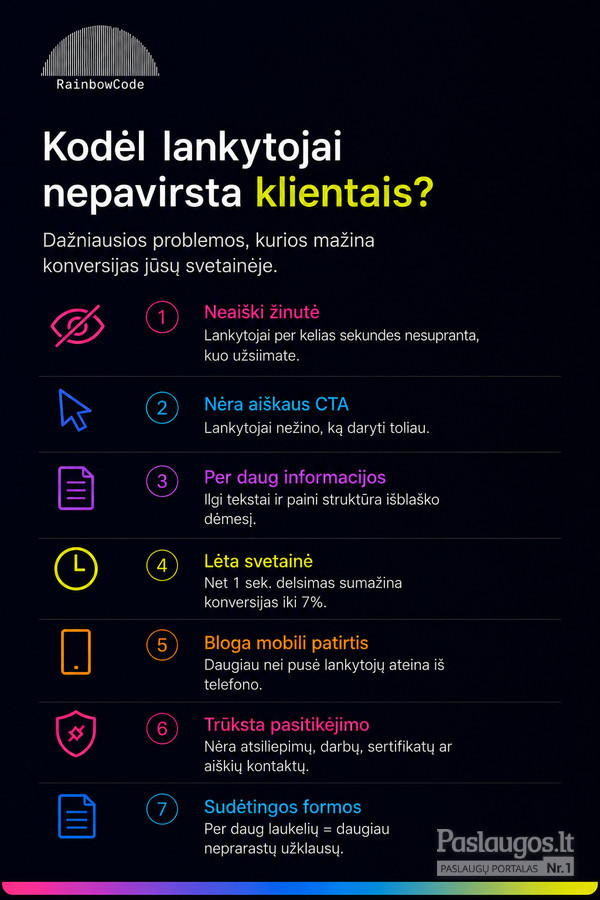 RainbowCode

Kodėl lankytojai nepavirsta klientais?

Dažniausios problemos, kurios mažina konversijas jūsų svetainėje.

1 Neaiški žinutė
Lankytojai per kelias sekundes nesupranta, kuo užsiimate.

2 Nėra aiškaus CTA
Lankytojai nežino, ką daryti toliau.

3 Per daug informacijos
Ilgi tekstai ir paini struktūra išblaško dėmesį.

4 Lėta svetainė
Net 1 sek. delsimas sumažina konversijas iki 7%.

5 Bloga mobili patirtis
Daugiau nei pusė lankytojų ateina iš telefono.

6 Trūksta pasitikėjimo
Nėra atsiliepimų, darbų, sertifikatų ar aiškių kontaktų.

7 Sudėtingos formos
Per daug laukelių = daugiau neprarastų užklausų.

Paslaugos.lt
PASLAUGŲ PORTALAS Nr.1